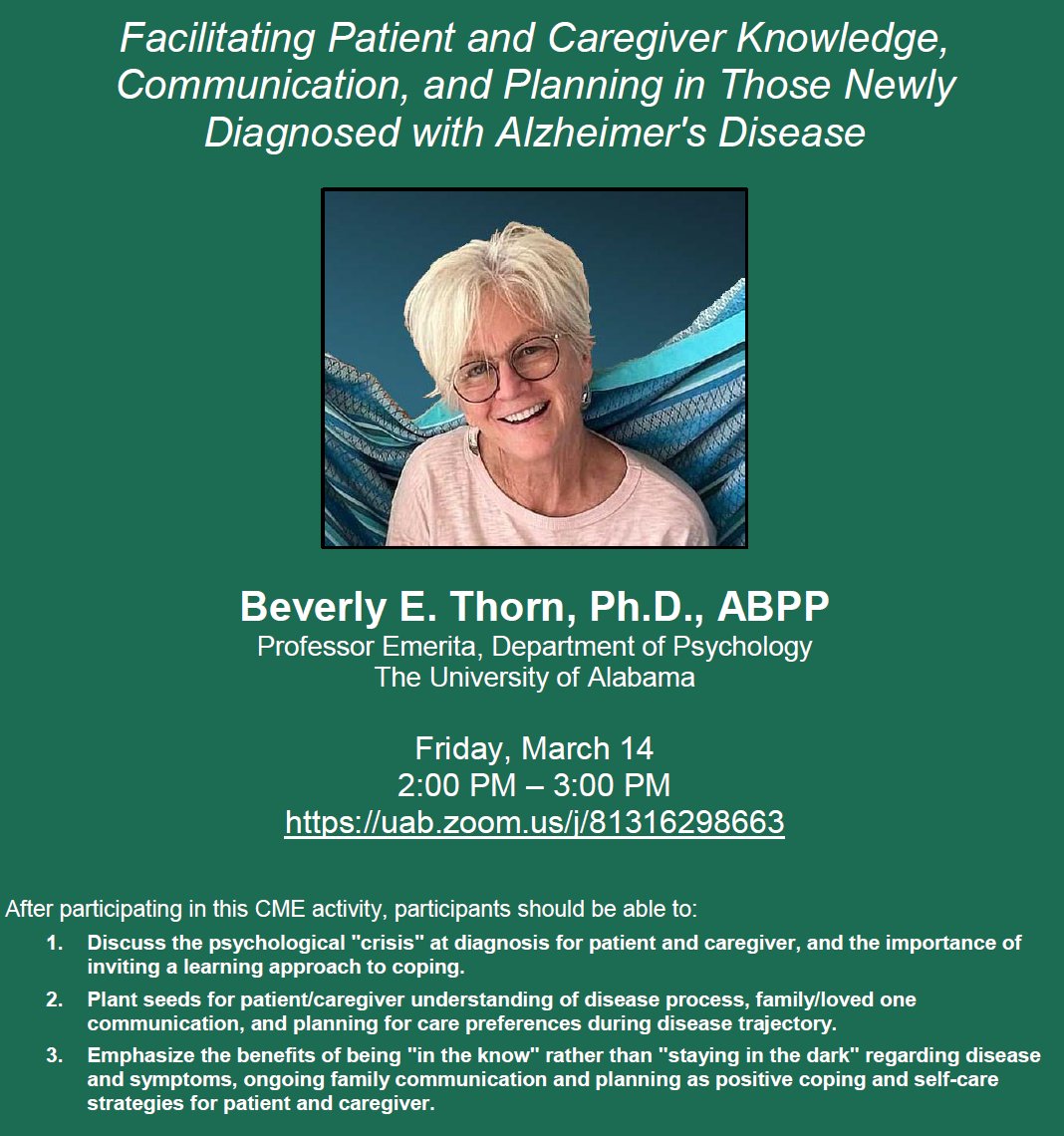 Facilitating Patient and Caregiver Knowledge, Communication, and Planning in Those Newly Diagnosed with Alzheimer's Disease

Beverly E. Thorn, Ph.D., ABPP
Professor Emerita, Department of Psychology
The University of Alabama

Friday, March 14
2:00 PM – 3:00 PM
https://uab.zoom.us/j/81316298663

After participating in this CME activity, participants should be able to:

1. Discuss the psychological "crisis" at diagnosis for patient and caregiver, and the importance of inviting a learning approach to coping.
2. Plant seeds for patient/caregiver understanding of disease process, family/loved one communication, and planning for care preferences during disease trajectory.
3. Emphasize the benefits of being "in the know" rather than "staying in the dark" regarding disease and symptoms, ongoing family communication and planning as positive coping and self-care strategies for patient and caregiver.